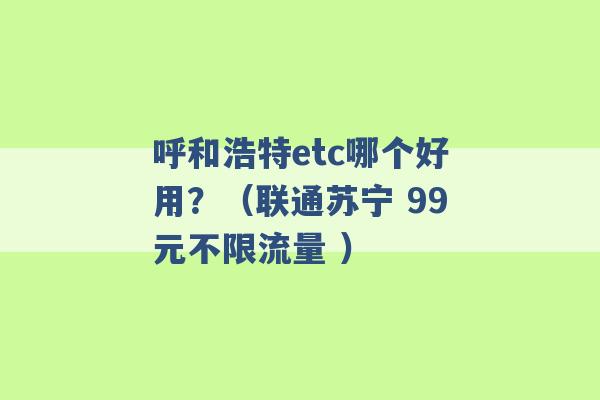 呼和浩特etc哪个好用？（联通苏宁 99元不限流量 ）